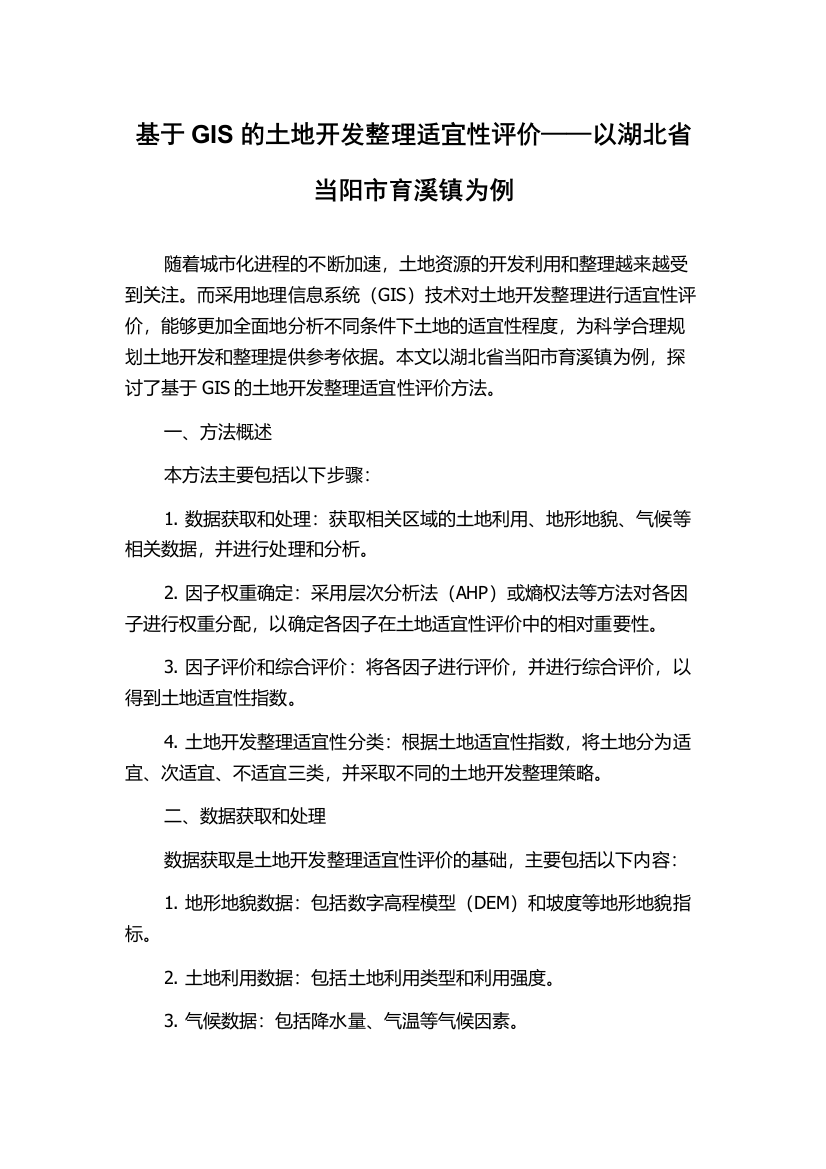 基于 GIS 的土地开发整理适宜性评价——以湖北省当阳市育溪镇为例

随着城市化进程的不断加速，土地资源的开发利用和整理越来越受到关注。而采用地理信息系统（GIS）技术对土地开发整理进行适宜性评价，能够更加全面地分析不同条件下土地的适宜性程度，为科学合理规划土地开发和整理提供参考依据。本文以湖北省当阳市育溪镇为例，探讨了基于 GIS 的土地开发整理适宜性评价方法。

一、方法概述

本方法主要包括以下步骤：

1. 数据获取和处理：获取相关区域的土地利用、地形地貌、气候等相关数据，并进行处理和分析。

2. 因子权重确定：采用层次分析法（AHP）或熵权法等方法对各因子进行权重分配，以确定各因子在土地适宜性评价中的相对重要性。

3. 因子评价和综合评价：将各因子进行评价，并进行综合评价，以得到土地适宜性指数。

4. 土地开发整理适宜性分类：根据土地适宜性指数，将土地分为适宜、次适宜、不适宜三类，并采取不同的土地开发整理策略。

二、数据获取和处理

数据获取是土地开发整理适宜性评价的基础，主要包括以下内容：

1. 地形地貌数据：包括数字高程模型（DEM）和坡度等地形地貌指标。

2. 土地利用数据：包括土地利用类型和利用强度。

3. 气候数据：包括降水量、气温等气候因素。